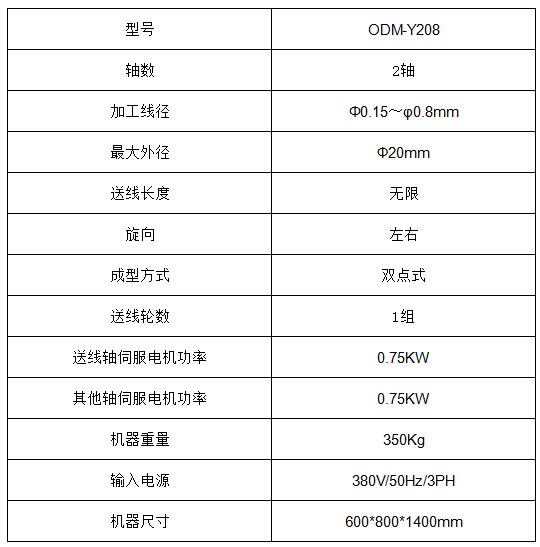 | 型号 | ODM-Y208 |
|---|---|
| 轴数 | 2轴 |
| 加工线径 | Φ0.15～φ0.8mm |
| 最大外径 | Φ20mm |
| 送线长度 | 无限 |
| 旋向 | 左右 |
| 成型方式 | 双点式 |
| 送线轮数 | 1组 |
| 送线轴伺服电机功率 | 0.75KW |
| 其他轴伺服电机功率 | 0.75KW |
| 机器重量 | 350Kg |
| 输入电源 | 380V/50Hz/3PH |
| 机器尺寸 | 600*800*1400mm |